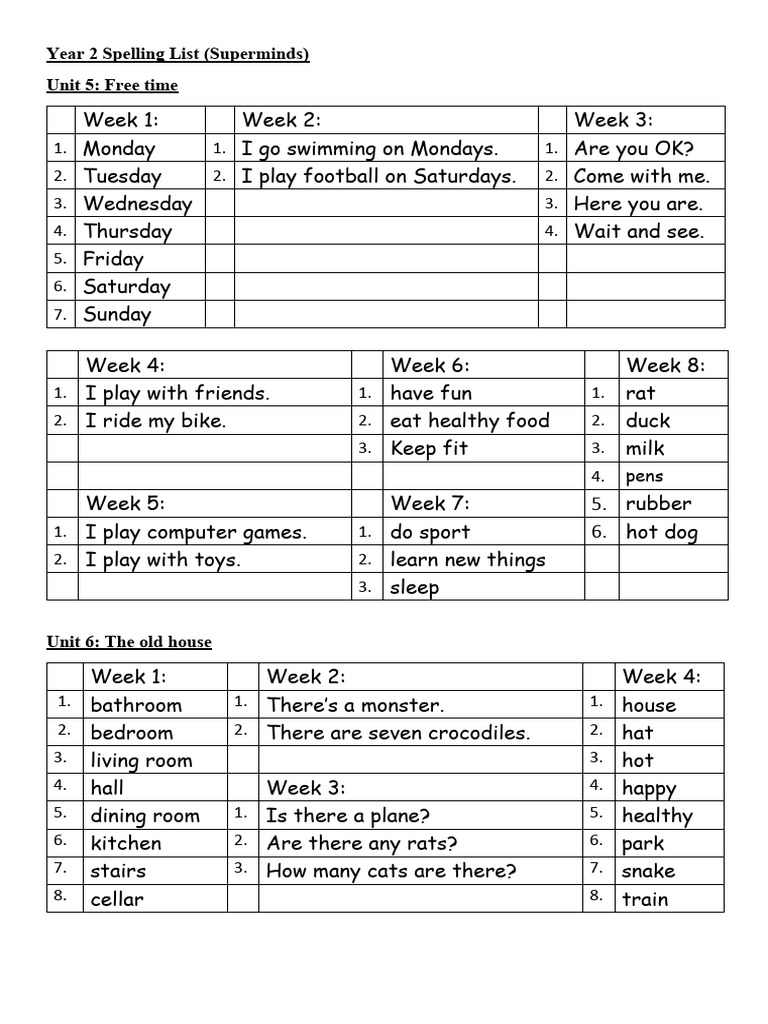 Year 2 Spelling List (Superminds)

Unit 5: Free time

| | Week 1: | | Week 2: | | Week 3: |
|---|---|---|---|---|---|
| 1. | Monday | 1. | I go swimming on Mondays. | 1. | Are you OK? |
| 2. | Tuesday | 2. | I play football on Saturdays. | 2. | Come with me. |
| 3. | Wednesday | | | 3. | Here you are. |
| 4. | Thursday | | | 4. | Wait and see. |
| 5. | Friday | | | | |
| 6. | Saturday | | | | |
| 7. | Sunday | | | | |

| | Week 4: | | Week 6: | | Week 8: |
|---|---|---|---|---|---|
| 1. | I play with friends. | 1. | have fun | 1. | rat |
| 2. | I ride my bike. | 2. | eat healthy food | 2. | duck |
| | | 3. | Keep fit | 3. | milk |
| | | | | 4. | pens |
| | Week 5: | | Week 7: | 5. | rubber |
| 1. | I play computer games. | 1. | do sport | 6. | hot dog |
| 2. | I play with toys. | 2. | learn new things | | |
| | | 3. | sleep | | |

Unit 6: The old house

| | Week 1: | | Week 2: | | Week 4: |
|---|---|---|---|---|---|
| 1. | bathroom | 1. | There's a monster. | 1. | house |
| 2. | bedroom | 2. | There are seven crocodiles. | 2. | hat |
| 3. | living room | | | 3. | hot |
| 4. | hall | | Week 3: | 4. | happy |
| 5. | dining room | 1. | Is there a plane? | 5. | healthy |
| 6. | kitchen | 2. | Are there any rats? | 6. | park |
| 7. | stairs | 3. | How many cats are there? | 7. | snake |
| 8. | cellar | | | 8. | train |